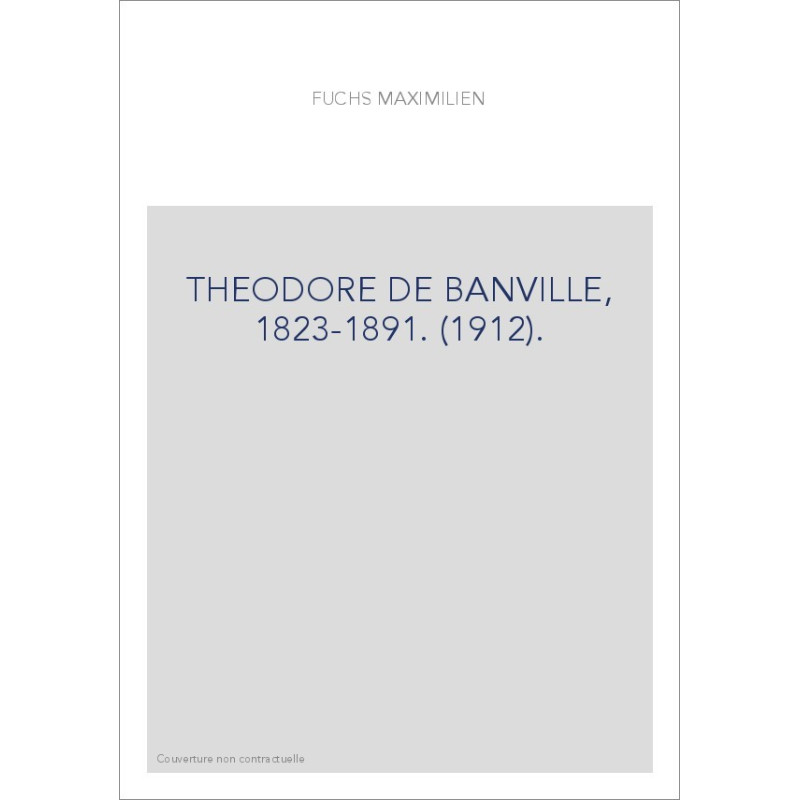 FUCHS MAXIMILIEN

THEODORE DE BANVILLE, 1823-1891. (1912).

Couverture non contractuelle